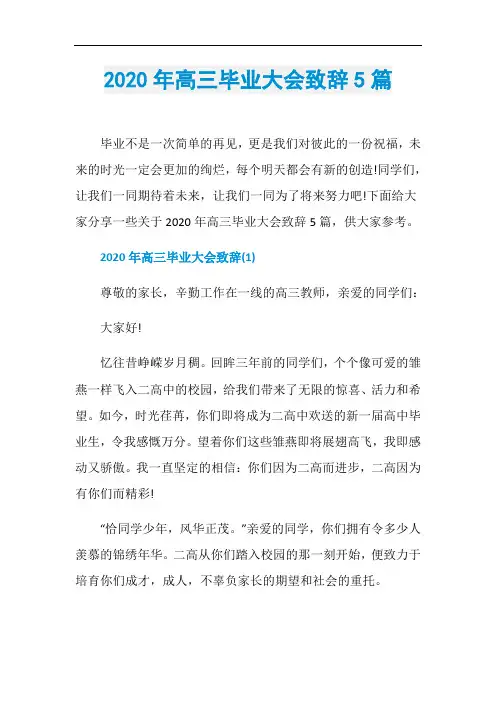 2020 年高三毕业大会致辞 5 篇

毕业不是一次简单的再见，更是我们对彼此的一份祝福，未来的时光一定会更加的绚烂，每个明天都会有新的创造!同学们，让我们一同期待着未来，让我们一同为了将来努力吧!下面给大家分享一些关于 2020 年高三毕业大会致辞 5 篇，供大家参考。

2020 年高三毕业大会致辞(1)

尊敬的家长，辛勤工作在一线的高三教师，亲爱的同学们：

大家好!

忆往昔峥嵘岁月稠。回眸三年前的同学们，个个像可爱的雏燕一样飞入二高中的校园，给我们带来了无限的惊喜、活力和希望。如今，时光荏苒，你们即将成为二高中欢送的新一届高中毕业生，令我感慨万分。望着你们这些雏燕即将展翅高飞，我即感动又骄傲。我一直坚定的相信：你们因为二高而进步，二高因为有你们而精彩!

“恰同学少年，风华正茂。”亲爱的同学，你们拥有令多少人羡慕的锦绣年华。二高从你们踏入校园的那一刻开始，便致力于培育你们成才，成人，不辜负家长的期望和社会的重托。